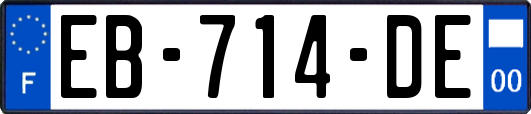 F

EB-714-DE

00